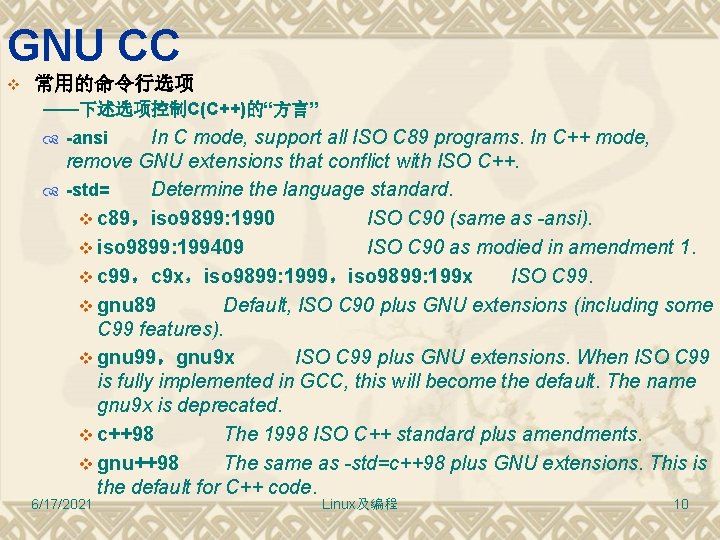 GNU CC

常用的命令行选项

——下述选项控制C(C++)的“方言”

-ansi In C mode, support all ISO C89 programs. In C++ mode, remove GNU extensions that conflict with ISO C++.

-std= Determine the language standard.

c89，iso9899:1990 ISO C90 (same as -ansi).

iso9899:199409 ISO C90 as modied in amendment 1.

c99，c9x，iso9899:1999，iso9899:199x ISO C99.

gnu89 Default, ISO C90 plus GNU extensions (including some C99 features).

gnu99，gnu9x ISO C99 plus GNU extensions. When ISO C99 is fully implemented in GCC, this will become the default. The name gnu9x is deprecated.

c++98 The 1998 ISO C++ standard plus amendments.

gnu++98 The same as -std=c++98 plus GNU extensions. This is the default for C++ code.

6/17/2021 Linux及编程 10